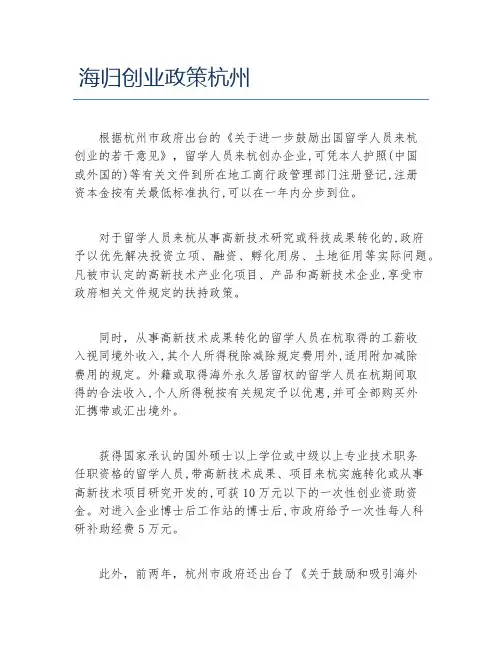 海归创业政策杭州

根据杭州市政府出台的《关于进一步鼓励出国留学人员来杭创业的若干意见》，留学人员来杭创办企业，可凭本人护照(中国或外国的)等有关文件到所在地工商行政管理部门注册登记，注册资本金按有关最低标准执行，可以在一年内分步到位。

对于留学人员来杭从事高新技术研究或科技成果转化的，政府予以优先解决投资立项、融资、孵化用房、土地征用等实际问题。凡被市认定的高新技术产业化项目、产品和高新技术企业，享受市政府相关文件规定的扶持政策。

同时，从事高新技术成果转化的留学人员在杭取得的工薪收入视同境外收入，其个人所得税除减除规定费用外，适用附加减除费用的规定。外籍或取得海外永久居留权的留学人员在杭期间取得的合法收入，个人所得税按有关规定予以优惠，并可全部购买外汇携带或汇出境外。

获得国家承认的国外硕士以上学位或中级以上专业技术职务任职资格的留学人员，带高新技术成果、项目来杭实施转化或从事高新技术项目研究开发的，可获10万元以下的一次性创业资助资金。对进入企业博士后工作站的博士后，市政府给予一次性每人科研补助经费5万元。

此外，前两年，杭州市政府还出台了《关于鼓励和吸引海外